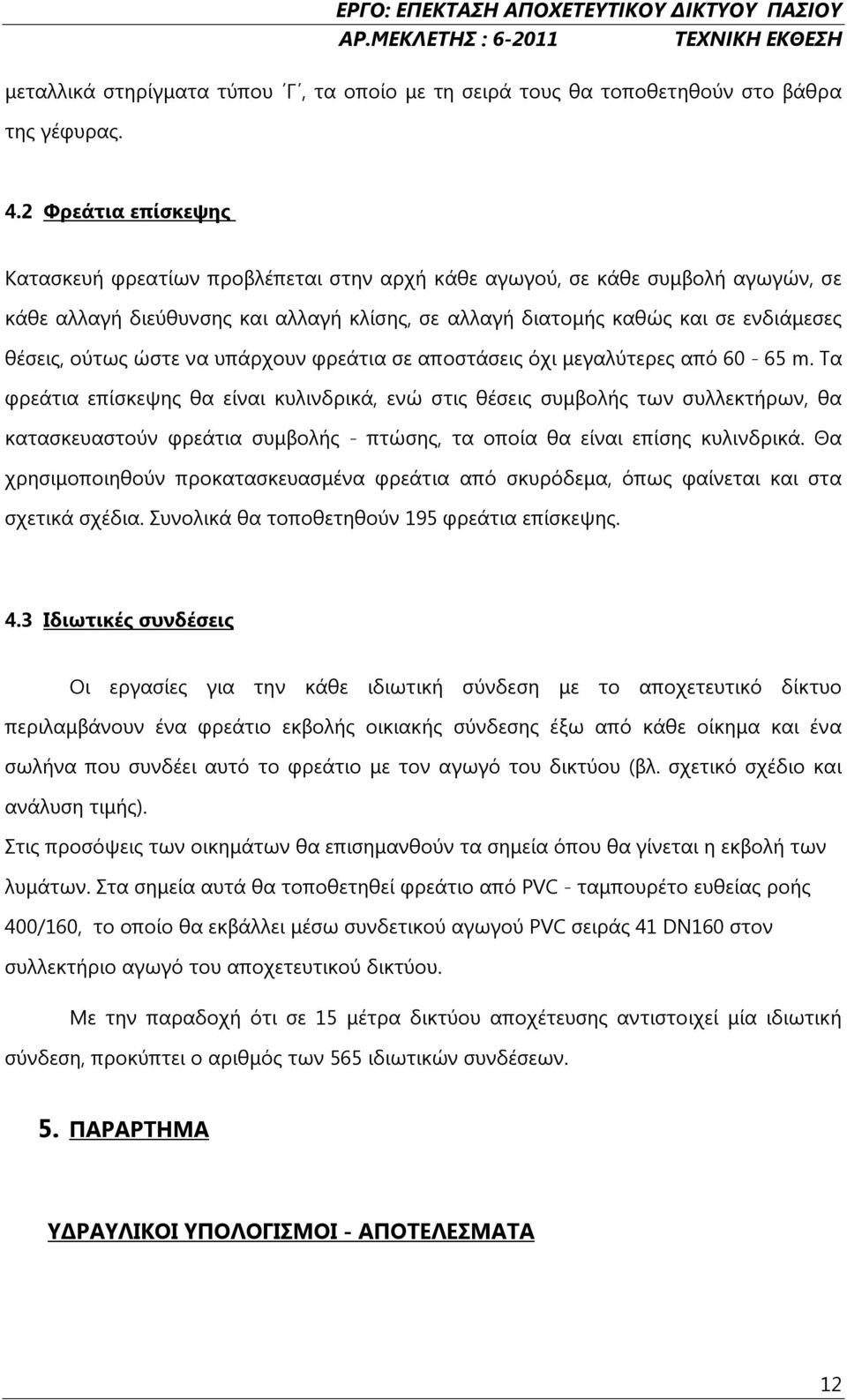 ΕΡΓΟ: ΕΠΕΚΤΑΣΗ ΑΠΟΧΕΤΕΥΤΙΚΟΥ ΔΙΚΤΥΟΥ ΠΑΣΙΟΥ
ΑΡ.ΜΕΚΛΕΤΗΣ : 6-2011 ΤΕΧΝΙΚΗ ΕΚΘΕΣΗ

μεταλλικά στηρίγματα τύπου ΄Γ΄, τα οποίο με τη σειρά τους θα τοποθετηθούν στο βάθρα της γέφυρας.

4.2 Φρεάτια επίσκεψης

Κατασκευή φρεατίων προβλέπεται στην αρχή κάθε αγωγού, σε κάθε συμβολή αγωγών, σε κάθε αλλαγή διεύθυνσης και αλλαγή κλίσης, σε αλλαγή διατομής καθώς και σε ενδιάμεσες θέσεις, ούτως ώστε να υπάρχουν φρεάτια σε αποστάσεις όχι μεγαλύτερες από 60 - 65 m. Τα φρεάτια επίσκεψης θα είναι κυλινδρικά, ενώ στις θέσεις συμβολής των συλλεκτήρων, θα κατασκευαστούν φρεάτια συμβολής - πτώσης, τα οποία θα είναι επίσης κυλινδρικά. Θα χρησιμοποιηθούν προκατασκευασμένα φρεάτια από σκυρόδεμα, όπως φαίνεται και στα σχετικά σχέδια. Συνολικά θα τοποθετηθούν 195 φρεάτια επίσκεψης.

4.3 Ιδιωτικές συνδέσεις

Οι εργασίες για την κάθε ιδιωτική σύνδεση με το αποχετευτικό δίκτυο περιλαμβάνουν ένα φρεάτιο εκβολής οικιακής σύνδεσης έξω από κάθε οίκημα και ένα σωλήνα που συνδέει αυτό το φρεάτιο με τον αγωγό του δικτύου (βλ. σχετικό σχέδιο και ανάλυση τιμής).

Στις προσόψεις των οικημάτων θα επισημανθούν τα σημεία όπου θα γίνεται η εκβολή των λυμάτων. Στα σημεία αυτά θα τοποθετηθεί φρεάτιο από PVC - ταμπουρέτο ευθείας ροής 400/160, το οποίο θα εκβάλλει μέσω συνδετικού αγωγού PVC σειράς 41 DN160 στον συλλεκτήριο αγωγό του αποχετευτικού δικτύου.

Με την παραδοχή ότι σε 15 μέτρα δικτύου αποχέτευσης αντιστοιχεί μία ιδιωτική σύνδεση, προκύπτει ο αριθμός των 565 ιδιωτικών συνδέσεων.

5. ΠΑΡΑΡΤΗΜΑ

ΥΔΡΑΥΛΙΚΟΙ ΥΠΟΛΟΓΙΣΜΟΙ - ΑΠΟΤΕΛΕΣΜΑΤΑ

12